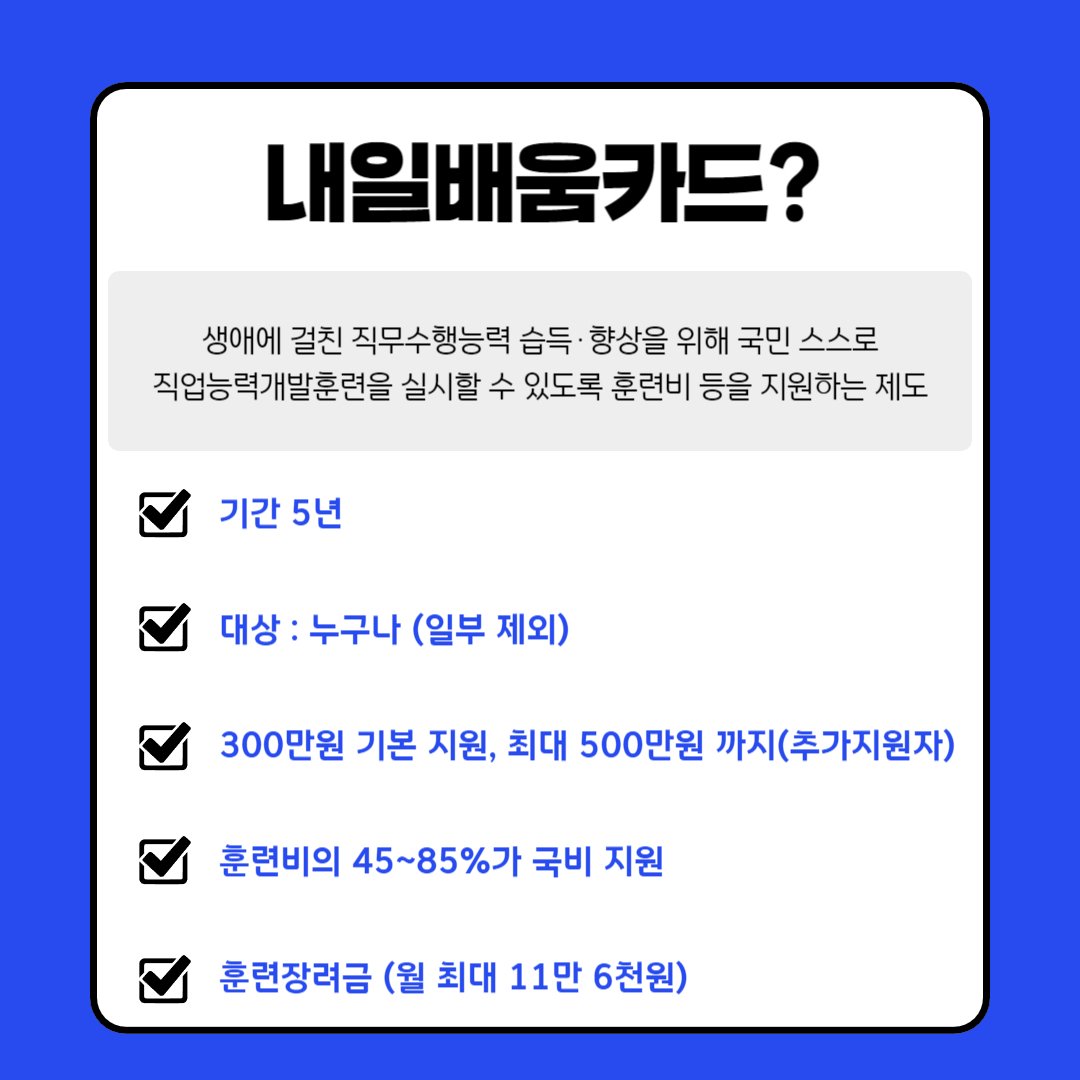 내일배움카드?

생애에 걸친 직무수행능력 습득·향상을 위해 국민 스스로 직업능력개발훈련을 실시할 수 있도록 훈련비 등을 지원하는 제도

☑ 기간 5년

☑ 대상 : 누구나 (일부 제외)

☑ 300만원 기본 지원, 최대 500만원 까지(추가지원자)

☑ 훈련비의 45~85%가 국비 지원

☑ 훈련장려금 (월 최대 11만 6천원)